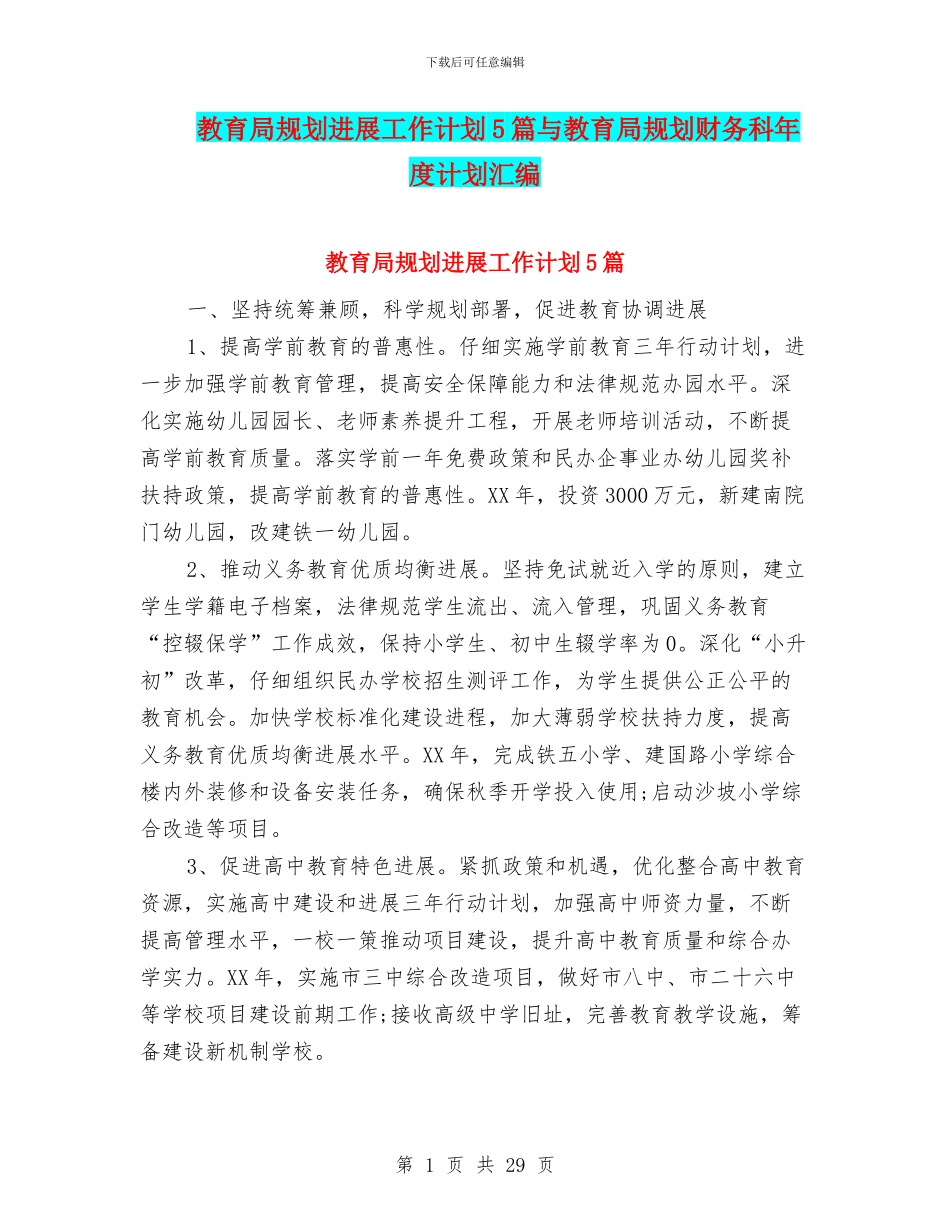 下载后可任意编辑

教育局规划进展工作计划5篇与教育局规划财务科年度计划汇编

教育局规划进展工作计划5篇

一、坚持统筹兼顾，科学规划部署，促进教育协调进展

1、提高学前教育的普惠性。仔细实施学前教育三年行动计划，进一步加强学前教育管理，提高安全保障能力和法律规范办园水平。深化实施幼儿园园长、老师素养提升工程，开展老师培训活动，不断提高学前教育质量。落实学前一年免费政策和民办企事业办幼儿园奖补扶持政策，提高学前教育的普惠性。XX年，投资3000万元，新建南院门幼儿园，改建铁一幼儿园。

2、推动义务教育优质均衡进展。坚持免试就近入学的原则，建立学生学籍电子档案，法律规范学生流出、流入管理，巩固义务教育“控辍保学”工作成效，保持小学生、初中生辍学率为0。深化“小升初”改革，仔细组织民办学校招生测评工作，为学生提供公正公平的教育机会。加快学校标准化建设进程，加大薄弱学校扶持力度，提高义务教育优质均衡进展水平。XX年，完成铁五小学、建国路小学综合楼内外装修和设备安装任务，确保秋季开学投入使用;启动沙坡小学综合改造等项目。

3、促进高中教育特色进展。紧抓政策和机遇，优化整合高中教育资源，实施高中建设和进展三年行动计划，加强高中师资力量，不断提高管理水平，一校一策推动项目建设，提升高中教育质量和综合办学实力。XX年，实施市三中综合改造项目，做好市八中、市二十六中等学校项目建设前期工作;接收高级中学旧址，完善教育教学设施，筹备建设新机制学校。

第 1 页 共 29 页